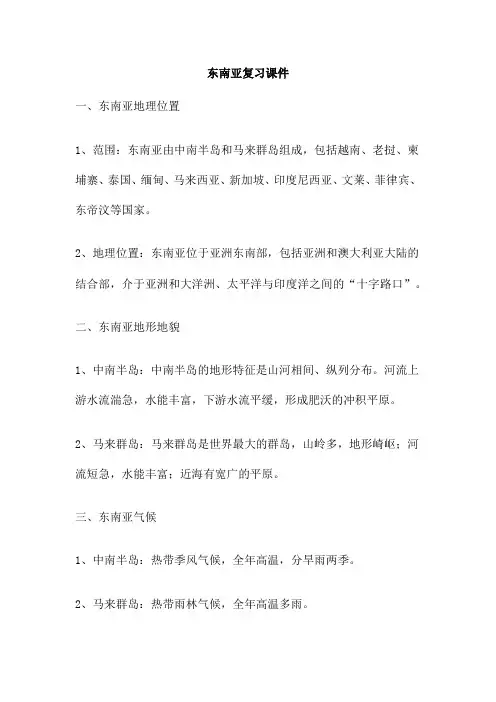 东南亚复习课件

一、东南亚地理位置

1、范围：东南亚由中南半岛和马来群岛组成，包括越南、老挝、柬埔寨、泰国、缅甸、马来西亚、新加坡、印度尼西亚、文莱、菲律宾、东帝汶等国家。

2、地理位置：东南亚位于亚洲东南部，包括亚洲和澳大利亚大陆的结合部，介于亚洲和大洋洲、太平洋与印度洋之间的“十字路口”。

二、东南亚地形地貌

1、中南半岛：中南半岛的地形特征是山河相间、纵列分布。河流上游水流湍急，水能丰富，下游水流平缓，形成肥沃的冲积平原。

2、马来群岛：马来群岛是世界最大的群岛，山岭多，地形崎岖；河流短急，水能丰富；近海有宽广的平原。

三、东南亚气候

1、中南半岛：热带季风气候，全年高温，分旱雨两季。

2、马来群岛：热带雨林气候，全年高温多雨。